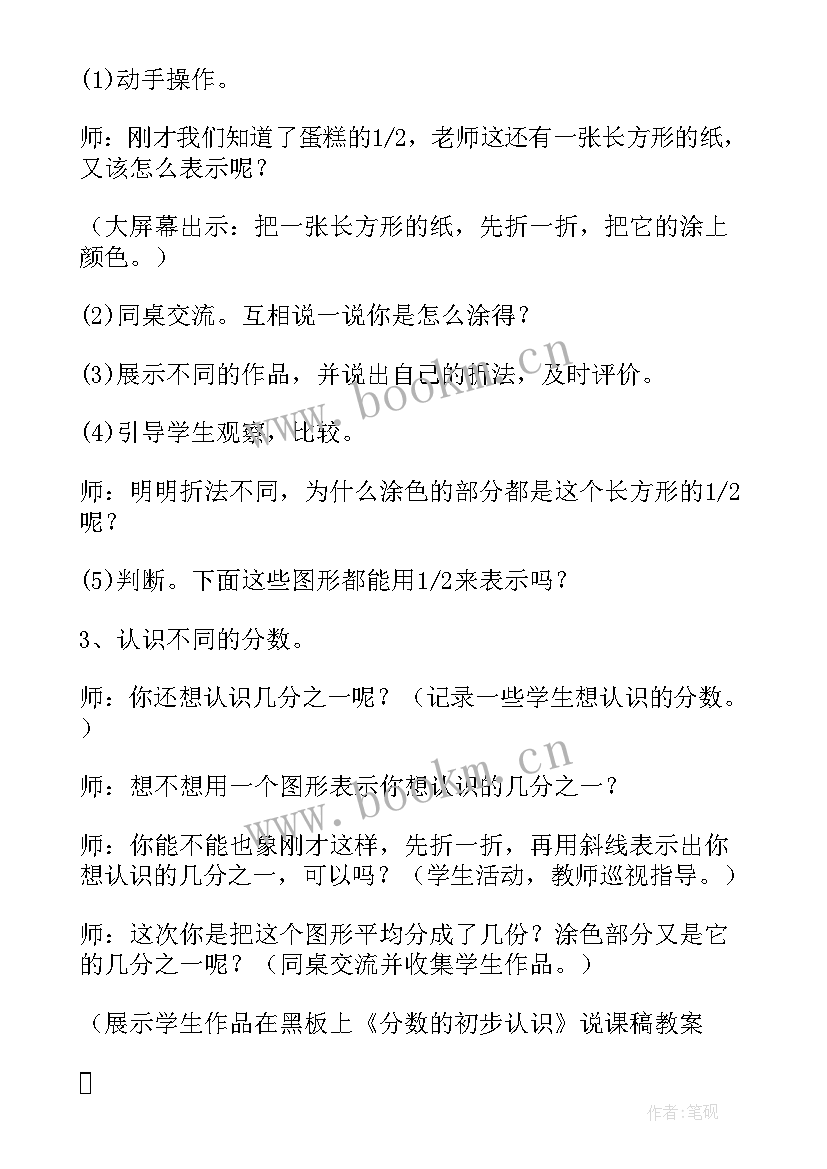 (1)动手操作。

师：刚才我们知道了蛋糕的1/2，老师这还有一张长方形的纸，又该怎么表示呢？

（大屏幕出示：把一张长方形的纸，先折一折，把它的涂上颜色。）

(2)同桌交流。互相说一说你是怎么涂得？

(3)展示不同的作品，并说出自己的折法，及时评价。

(4)引导学生观察，比较。

师：明明折法不同，为什么涂色的部分都是这个长方形的1/2呢？

(5)判断。下面这些图形都能用1/2来表示吗？

3、认识不同的分数。

师：你还想认识几分之一呢？（记录一些学生想认识的分数。）

师：想不想用一个图形表示你想认识的几分之一？

师：你能不能也象刚才这样，先折一折，再用斜线表示出你想认识的几分之一，可以吗？（学生活动，教师巡视指导。）

师：这次你是把这个图形平均分成了几份？涂色部分又是它的几分之一呢？（同桌交流并收集学生作品。）

（展示学生作品在黑板上《分数的初步认识》说课稿教案

www.bookm.cn

www.bookm.cn

作者:笔砚